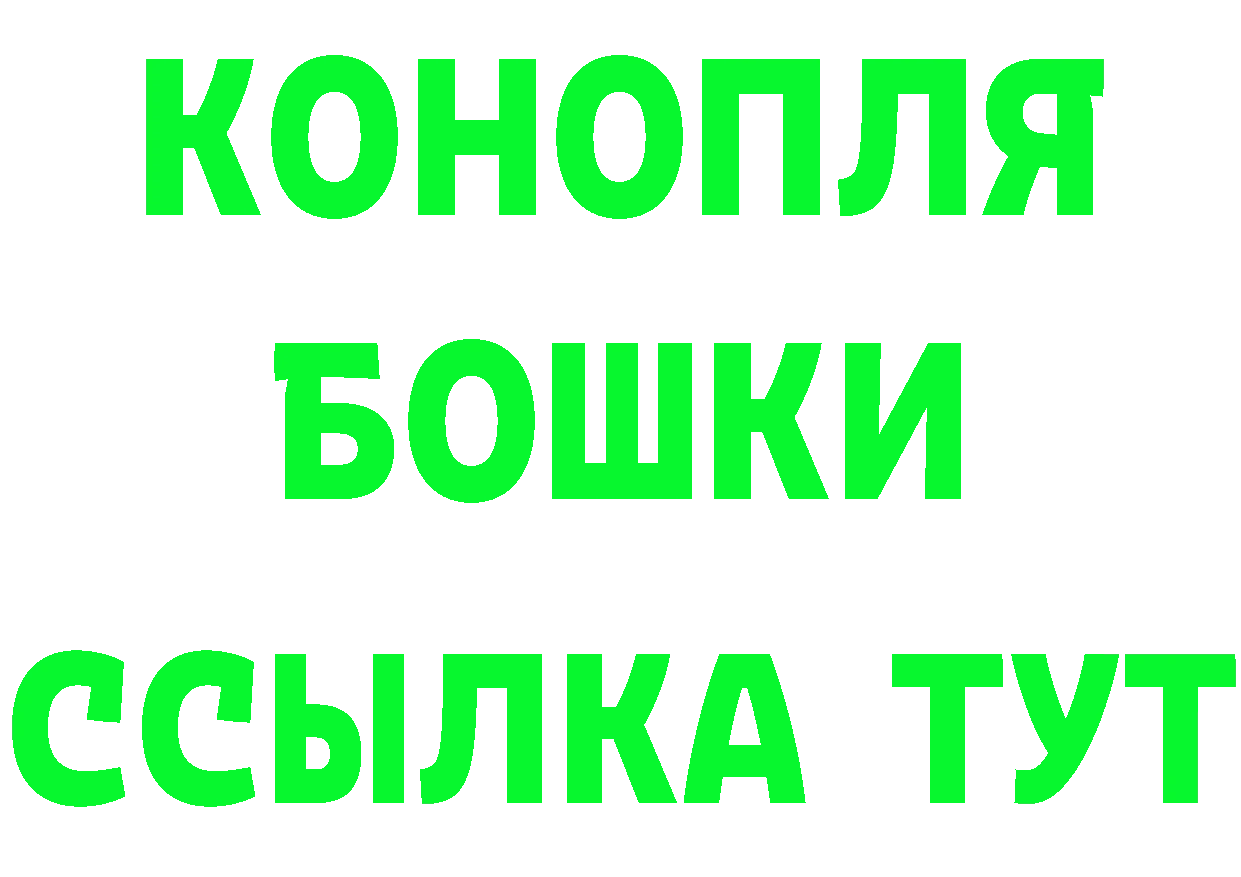 КОНОПЛЯ
БОШКИ
ССЫЛКА ТУТ